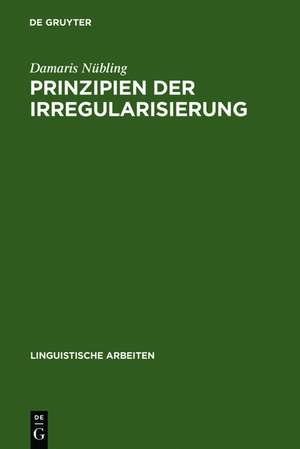 DE GRUYTER

Damaris Nübling

PRINZIPIEN DER IRREGULARISIERUNG

LINGUISTISCHE ARBEITEN

DE G